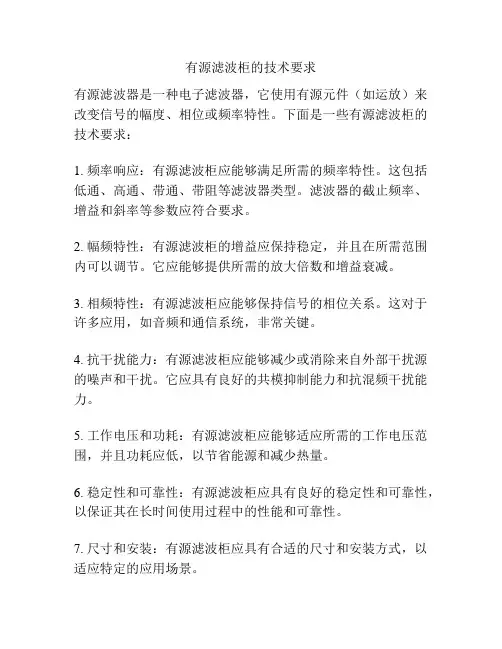 有源滤波柜的技术要求

有源滤波器是一种电子滤波器，它使用有源元件（如运放）来改变信号的幅度、相位或频率特性。下面是一些有源滤波柜的技术要求：

1. 频率响应：有源滤波柜应能够满足所需的频率特性。这包括低通、高通、带通、带阻等滤波器类型。滤波器的截止频率、增益和斜率等参数应符合要求。

2. 幅频特性：有源滤波柜的增益应保持稳定，并且在所需范围内可以调节。它应能够提供所需的放大倍数和增益衰减。

3. 相频特性：有源滤波柜应能够保持信号的相位关系。这对于许多应用，如音频和通信系统，非常关键。

4. 抗干扰能力：有源滤波柜应能够减少或消除来自外部干扰源的噪声和干扰。它应具有良好的共模抑制能力和抗混频干扰能力。

5. 工作电压和功耗：有源滤波柜应能够适应所需的工作电压范围，并且功耗应低，以节省能源和减少热量。

6. 稳定性和可靠性：有源滤波柜应具有良好的稳定性和可靠性，以保证其在长时间使用过程中的性能和可靠性。

7. 尺寸和安装：有源滤波柜应具有合适的尺寸和安装方式，以适应特定的应用场景。